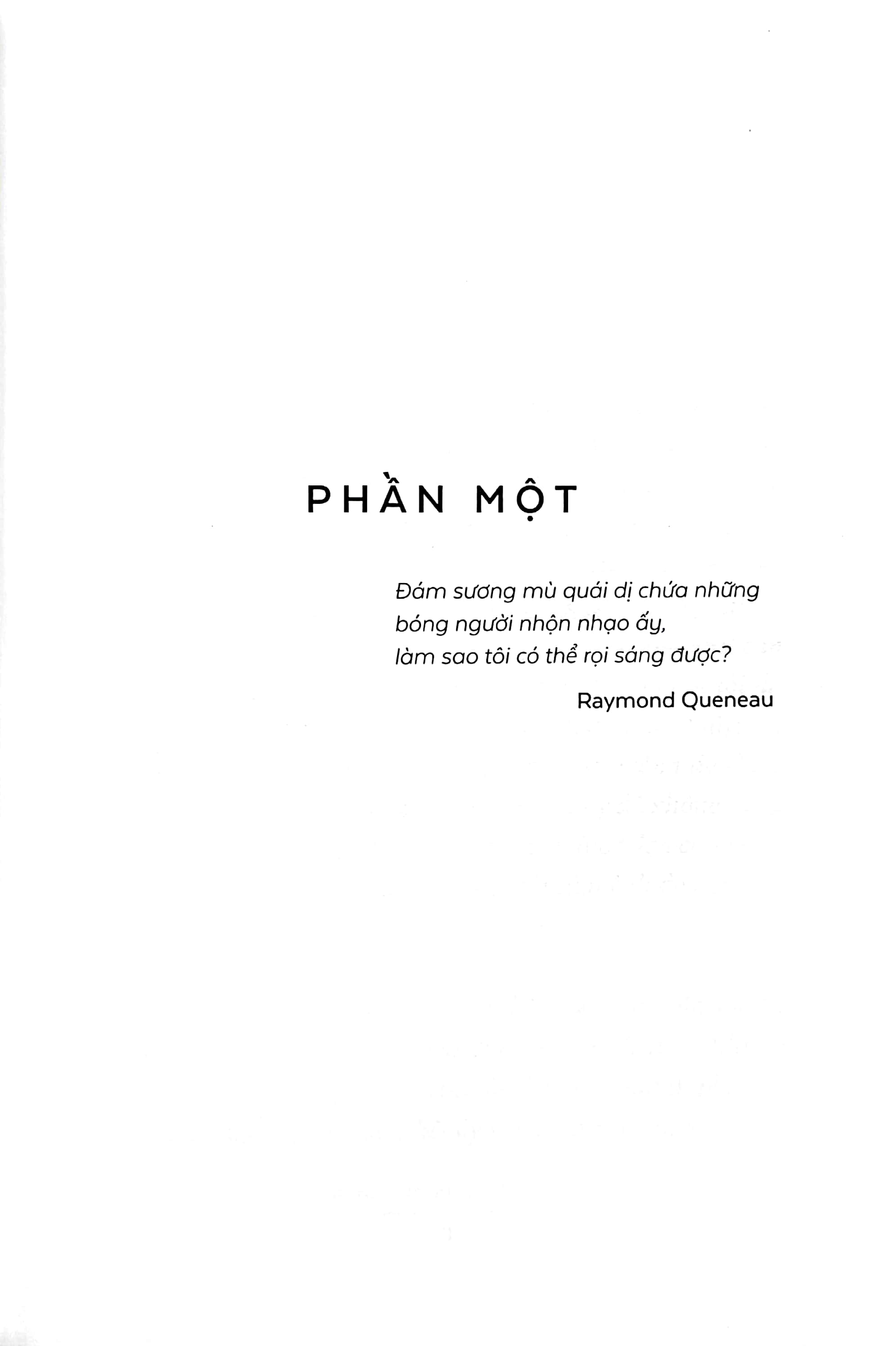 PHẦN MỘT

Đám sương mù quái dị chứa những
bóng người nhộn nhạo ấy,
làm sao tôi có thể rọi sáng được?

Raymond Queneau